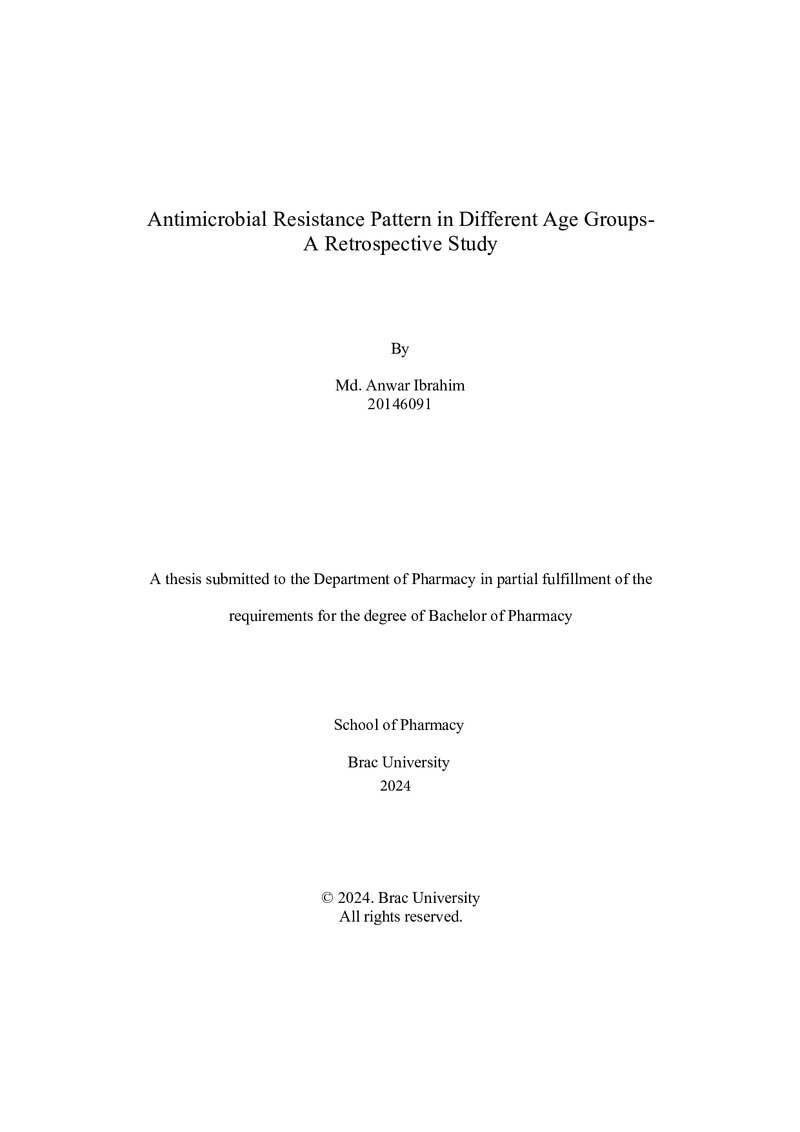 Antimicrobial Resistance Pattern in Different Age Groups-
A Retrospective Study

By

Md. Anwar Ibrahim
20146091

A thesis submitted to the Department of Pharmacy in partial fulfillment of the requirements for the degree of Bachelor of Pharmacy

School of Pharmacy

Brac University
2024

© 2024. Brac University
All rights reserved.